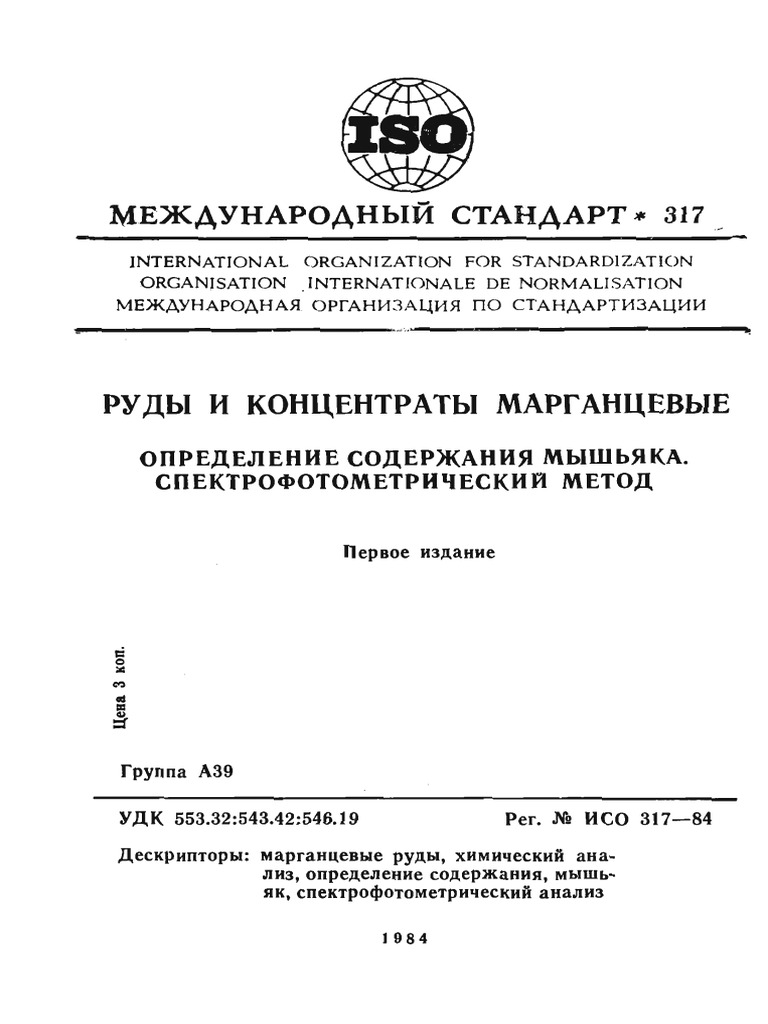 ISO

МЕЖДУНАРОДНЫЙ СТАНДАРТ * 317

INTERNATIONAL ORGANIZATION FOR STANDARDIZATION
ORGANISATION INTERNATIONALE DE NORMALISATION
МЕЖДУНАРОДНАЯ ОРГАНИЗАЦИЯ ПО СТАНДАРТИЗАЦИИ

РУДЫ И КОНЦЕНТРАТЫ МАРГАНЦЕВЫЕ

ОПРЕДЕЛЕНИЕ СОДЕРЖАНИЯ МЫШЬЯКА. СПЕКТРОФОТОМЕТРИЧЕСКИЙ МЕТОД

Первое издание

Цена 3 коп.

Группа А39

УДК 553.32:543.42:546.19 Рег. № ИСО 317—84

Дескрипторы: марганцевые руды, химический анализ, определение содержания, мышьяк, спектрофотометрический анализ

1984